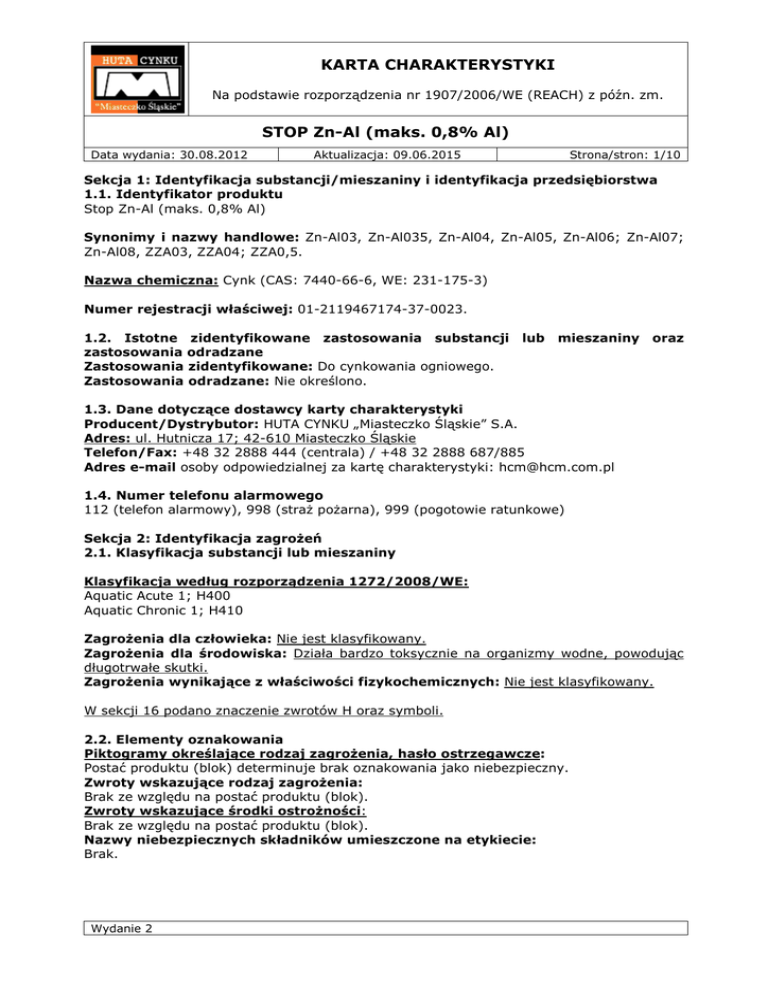 HUTA CYNKU
"Miasteczko Śląskie"

KARTA CHARAKTERYSTYKI

Na podstawie rozporządzenia nr 1907/2006/WE (REACH) z późn. zm.

STOP Zn-Al (maks. 0,8% Al)

| Data wydania: 30.08.2012 | Aktualizacja: 09.06.2015 | Strona/stron: 1/10 |
|---|---|---|

Sekcja 1: Identyfikacja substancji/mieszaniny i identyfikacja przedsiębiorstwa
1.1. Identyfikator produktu
Stop Zn-Al (maks. 0,8% Al)

Synonimy i nazwy handlowe: Zn-Al03, Zn-Al035, Zn-Al04, Zn-Al05, Zn-Al06; Zn-Al07; Zn-Al08, ZZA03, ZZA04; ZZA0,5.

Nazwa chemiczna: Cynk (CAS: 7440-66-6, WE: 231-175-3)

Numer rejestracji właściwej: 01-2119467174-37-0023.

1.2. Istotne zidentyfikowane zastosowania substancji lub mieszaniny oraz zastosowania odradzane
Zastosowania zidentyfikowane: Do cynkowania ogniowego.
Zastosowania odradzane: Nie określono.

1.3. Dane dotyczące dostawcy karty charakterystyki
Producent/Dystrybutor: HUTA CYNKU „Miasteczko Śląskie" S.A.
Adres: ul. Hutnicza 17; 42-610 Miasteczko Śląskie
Telefon/Fax: +48 32 2888 444 (centrala) / +48 32 2888 687/885
Adres e-mail osoby odpowiedzialnej za kartę charakterystyki: hcm@hcm.com.pl

1.4. Numer telefonu alarmowego
112 (telefon alarmowy), 998 (straż pożarna), 999 (pogotowie ratunkowe)

Sekcja 2: Identyfikacja zagrożeń
2.1. Klasyfikacja substancji lub mieszaniny

Klasyfikacja według rozporządzenia 1272/2008/WE:
Aquatic Acute 1; H400
Aquatic Chronic 1; H410

Zagrożenia dla człowieka: Nie jest klasyfikowany.
Zagrożenia dla środowiska: Działa bardzo toksycznie na organizmy wodne, powodując długotrwałe skutki.
Zagrożenia wynikające z właściwości fizykochemicznych: Nie jest klasyfikowany.

W sekcji 16 podano znaczenie zwrotów H oraz symboli.

2.2. Elementy oznakowania
Piktogramy określające rodzaj zagrożenia, hasło ostrzegawcze:
Postać produktu (blok) determinuje brak oznakowania jako niebezpieczny.
Zwroty wskazujące rodzaj zagrożenia:
Brak ze względu na postać produktu (blok).
Zwroty wskazujące środki ostrożności:
Brak ze względu na postać produktu (blok).
Nazwy niebezpiecznych składników umieszczone na etykiecie:
Brak.

Wydanie 2